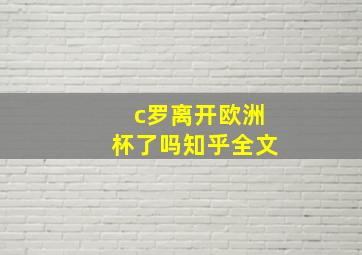 c罗离开欧洲杯了吗知乎全文